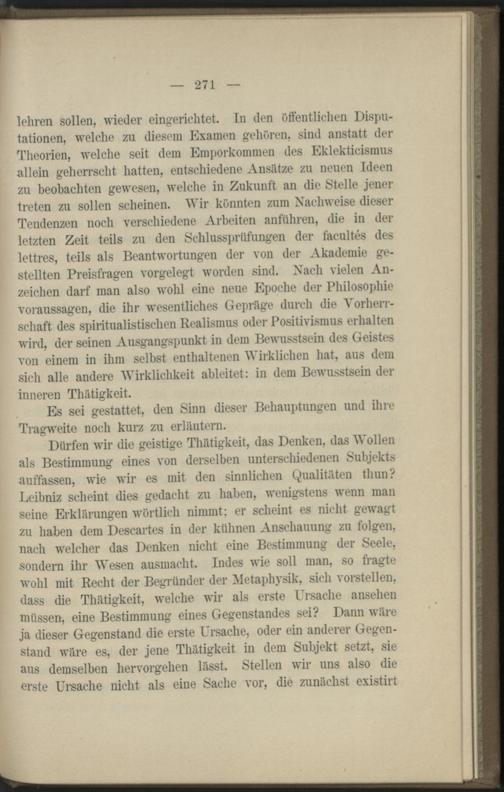 — 271 —

lehren sollen, wieder eingerichtet. In den öffentlichen Disputationen, welche zu diesem Examen gehören, sind anstatt der Theorien, welche seit dem Emporkommen des Eklekticismus allein geherrscht hatten, entschiedene Ansätze zu neuen Ideen zu beobachten gewesen, welche in Zukunft an die Stelle jener treten zu sollen scheinen. Wir könnten zum Nachweise dieser Tendenzen noch verschiedene Arbeiten anführen, die in der letzten Zeit teils zu den Schlussprüfungen der facultés des lettres, teils als Beantwortungen der von der Akademie gestellten Preisfragen vorgelegt worden sind. Nach vielen Anzeichen darf man also wohl eine neue Epoche der Philosophie voraussagen, die ihr wesentliches Gepräge durch die Vorherrschaft des spiritualistischen Realismus oder Positivismus erhalten wird, der seinen Ausgangspunkt in dem Bewusstsein des Geistes von einem in ihm selbst enthaltenen Wirklichen hat, aus dem sich alle andere Wirklichkeit ableitet: in dem Bewusstsein der inneren Thätigkeit.

Es sei gestattet, den Sinn dieser Behauptungen und ihre Tragweite noch kurz zu erläutern.

Dürfen wir die geistige Thätigkeit, das Denken, das Wollen als Bestimmung eines von derselben unterschiedenen Subjekts auffassen, wie wir es mit den sinnlichen Qualitäten thun? Leibniz scheint dies gedacht zu haben, wenigstens wenn man seine Erklärungen wörtlich nimmt; er scheint es nicht gewagt zu haben dem Descartes in der kühnen Anschauung zu folgen, nach welcher das Denken nicht eine Bestimmung der Seele, sondern ihr Wesen ausmacht. Indes wie soll man, so fragte wohl mit Recht der Begründer der Metaphysik, sich vorstellen, dass die Thätigkeit, welche wir als erste Ursache ansehen müssen, eine Bestimmung eines Gegenstandes sei? Dann wäre ja dieser Gegenstand die erste Ursache, oder ein anderer Gegenstand wäre es, der jene Thätigkeit in dem Subjekt setzt, sie aus demselben hervorgehen lässt. Stellen wir uns also die erste Ursache nicht als eine Sache vor, die zunächst existirt